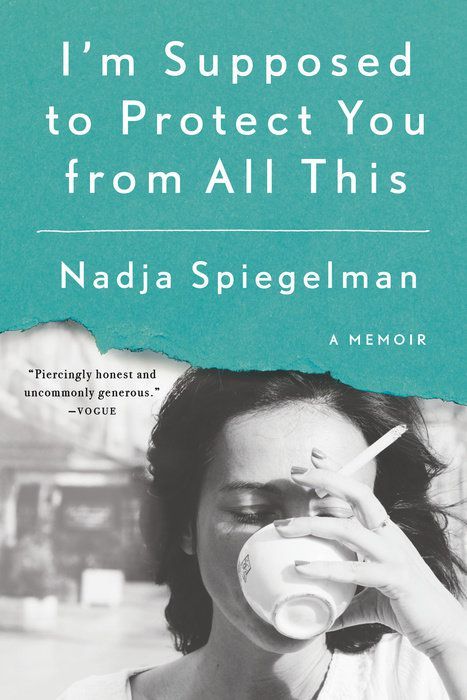 I'm Supposed to Protect You from All This

Nadja Spiegelman

A MEMOIR

"Piercingly honest and uncommonly generous." —VOGUE